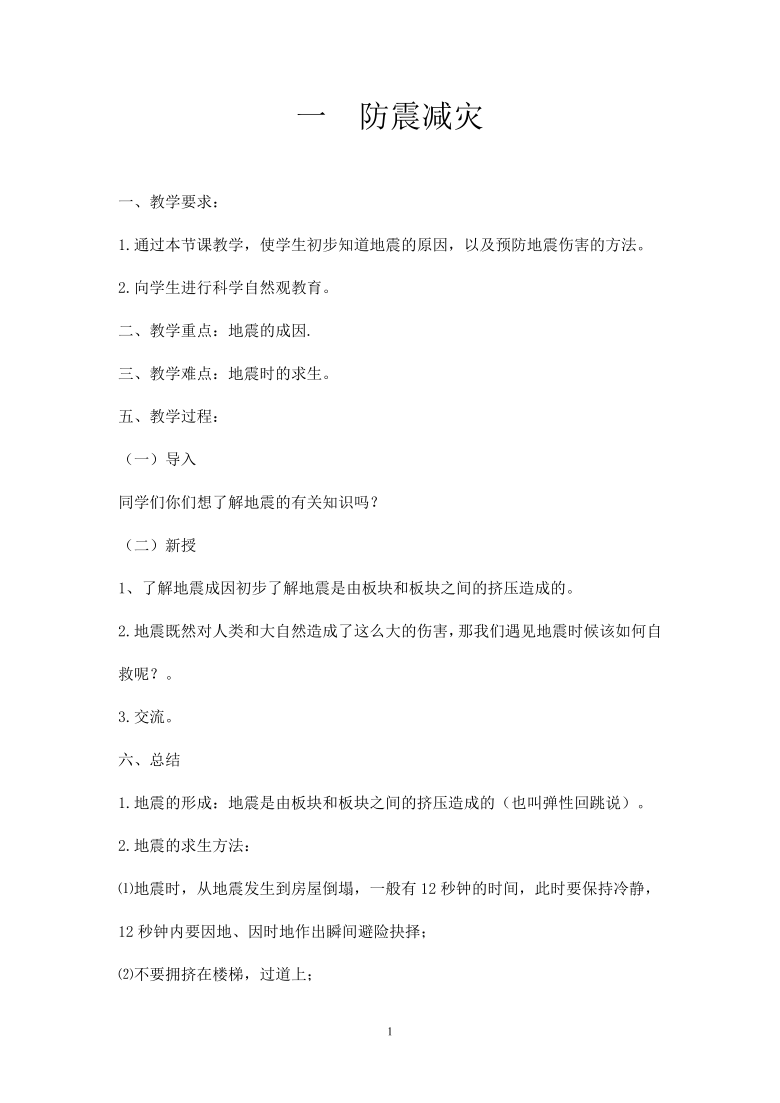 一　防震减灾

一、教学要求：

1.通过本节课教学，使学生初步知道地震的原因，以及预防地震伤害的方法。

2.向学生进行科学自然观教育。

二、教学重点：地震的成因.

三、教学难点：地震时的求生。

五、教学过程：

（一）导入

同学们你们想了解地震的有关知识吗？

（二）新授

1、了解地震成因初步了解地震是由板块和板块之间的挤压造成的。

2.地震既然对人类和大自然造成了这么大的伤害，那我们遇见地震时候该如何自救呢？。

3.交流。

六、总结

1.地震的形成：地震是由板块和板块之间的挤压造成的（也叫弹性回跳说）。

2.地震的求生方法：

⑴地震时，从地震发生到房屋倒塌，一般有12秒钟的时间，此时要保持冷静，12秒钟内要因地、因时地作出瞬间避险抉择；

⑵不要拥挤在楼梯，过道上；

1